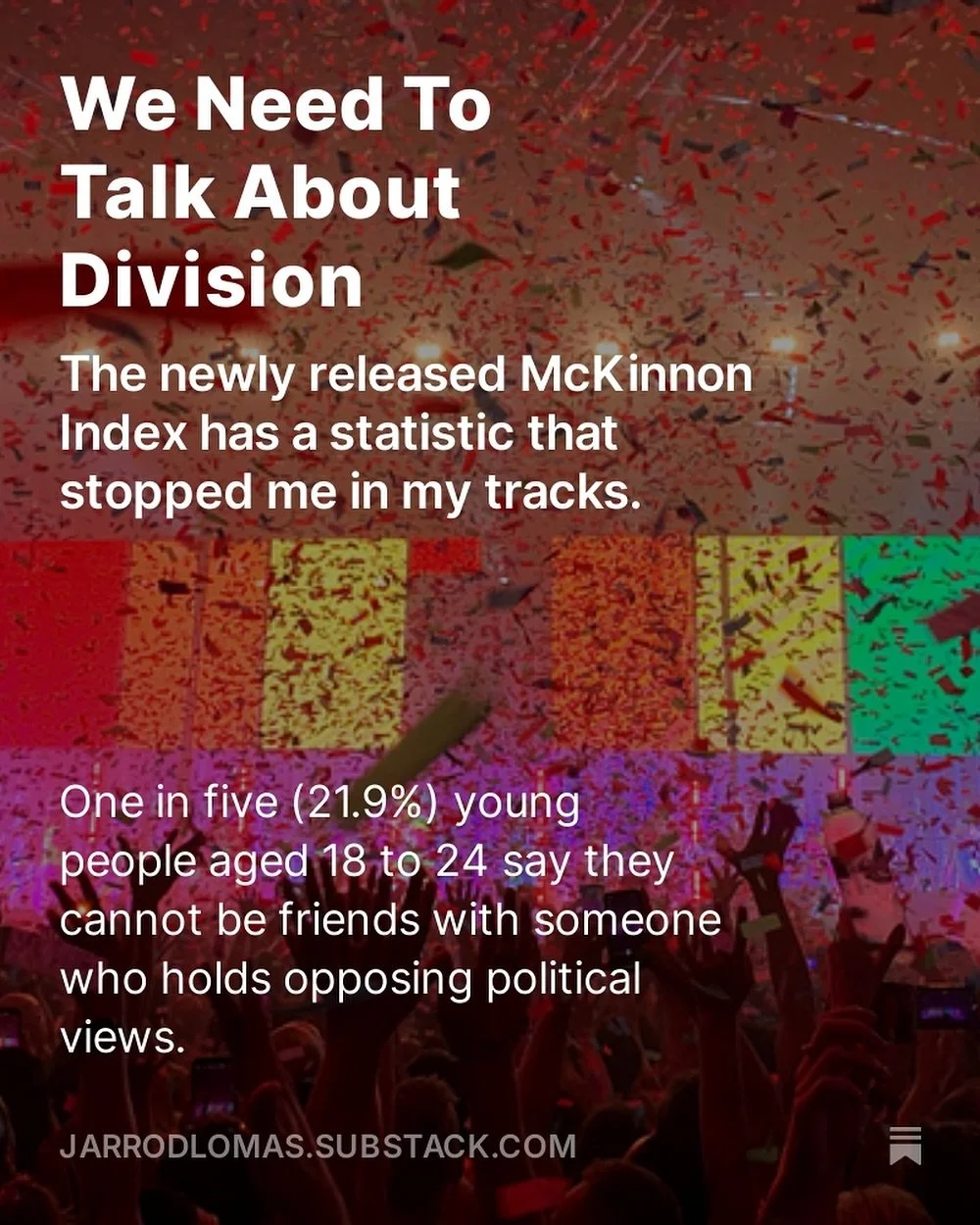 We Need To Talk About Division

The newly released McKinnon Index has a statistic that stopped me in my tracks.

One in five (21.9%) young people aged 18 to 24 say they cannot be friends with someone who holds opposing political views.

JARRODLOMAS.SUBSTACK.COM